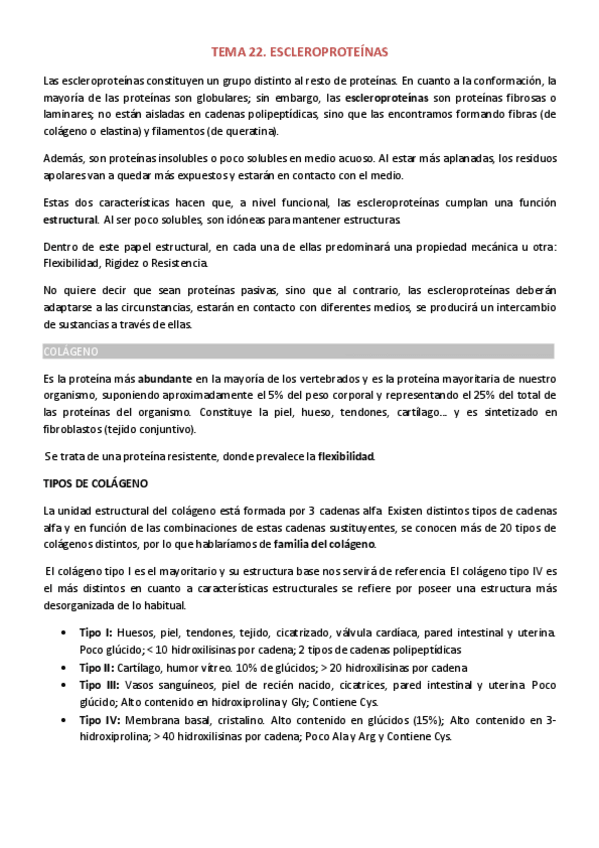 TEMA 22. ESCLEROPROTEÍNAS

Las escleroproteínas constituyen un grupo distinto al resto de proteínas. En cuanto a la conformación, la mayoría de las proteínas son globulares; sin embargo, las escleroproteínas son proteínas fibrosas o laminares; no están aisladas en cadenas polipeptídicas, sino que las encontramos formando fibras (de colágeno o elastina) y filamentos (de queratina).

Además, son proteínas insolubles o poco solubles en medio acuoso. Al estar más aplanadas, los residuos apolares van a quedar más expuestos y estarán en contacto con el medio.

Estas dos características hacen que, a nivel funcional, las escleroproteínas cumplan una función estructural. Al ser poco solubles, son idóneas para mantener estructuras.

Dentro de este papel estructural, en cada una de ellas predominará una propiedad mecánica u otra: Flexibilidad, Rigidez o Resistencia.

No quiere decir que sean proteínas pasivas, sino que al contrario, las escleroproteínas deberán adaptarse a las circunstancias, estarán en contacto con diferentes medios, se producirá un intercambio de sustancias a través de ellas.

COLÁGENO

Es la proteína más abundante en la mayoría de los vertebrados y es la proteína mayoritaria de nuestro organismo, suponiendo aproximadamente el 5% del peso corporal y representando el 25% del total de las proteínas del organismo. Constituye la piel, hueso, tendones, cartílago… y es sintetizado en fibroblastos (tejido conjuntivo).

Se trata de una proteína resistente, donde prevalece la flexibilidad.

TIPOS DE COLÁGENO

La unidad estructural del colágeno está formada por 3 cadenas alfa. Existen distintos tipos de cadenas alfa y en función de las combinaciones de estas cadenas sustituyentes, se conocen más de 20 tipos de colágenos distintos, por lo que hablaríamos de familia del colágeno.

El colágeno tipo I es el mayoritario y su estructura base nos servirá de referencia. El colágeno tipo IV es el más distintos en cuanto a características estructurales se refiere por poseer una estructura más desorganizada de lo habitual.

• Tipo I: Huesos, piel, tendones, tejido, cicatrizado, válvula cardíaca, pared intestinal y uterina. Poco glúcido; < 10 hidroxilisinas por cadena; 2 tipos de cadenas polipeptídicas
• Tipo II: Cartílago, humor vítreo. 10% de glúcidos; > 20 hidroxilisinas por cadena
• Tipo III: Vasos sanguíneos, piel de recién nacido, cicatrices, pared intestinal y uterina. Poco glúcido; Alto contenido en hidroxiprolina y Gly; Contiene Cys.
• Tipo IV: Membrana basal, cristalino. Alto contenido en glúcidos (15%); Alto contenido en 3-hidroxiprolina; > 40 hidroxilisinas por cadena; Poco Ala y Arg y Contiene Cys.